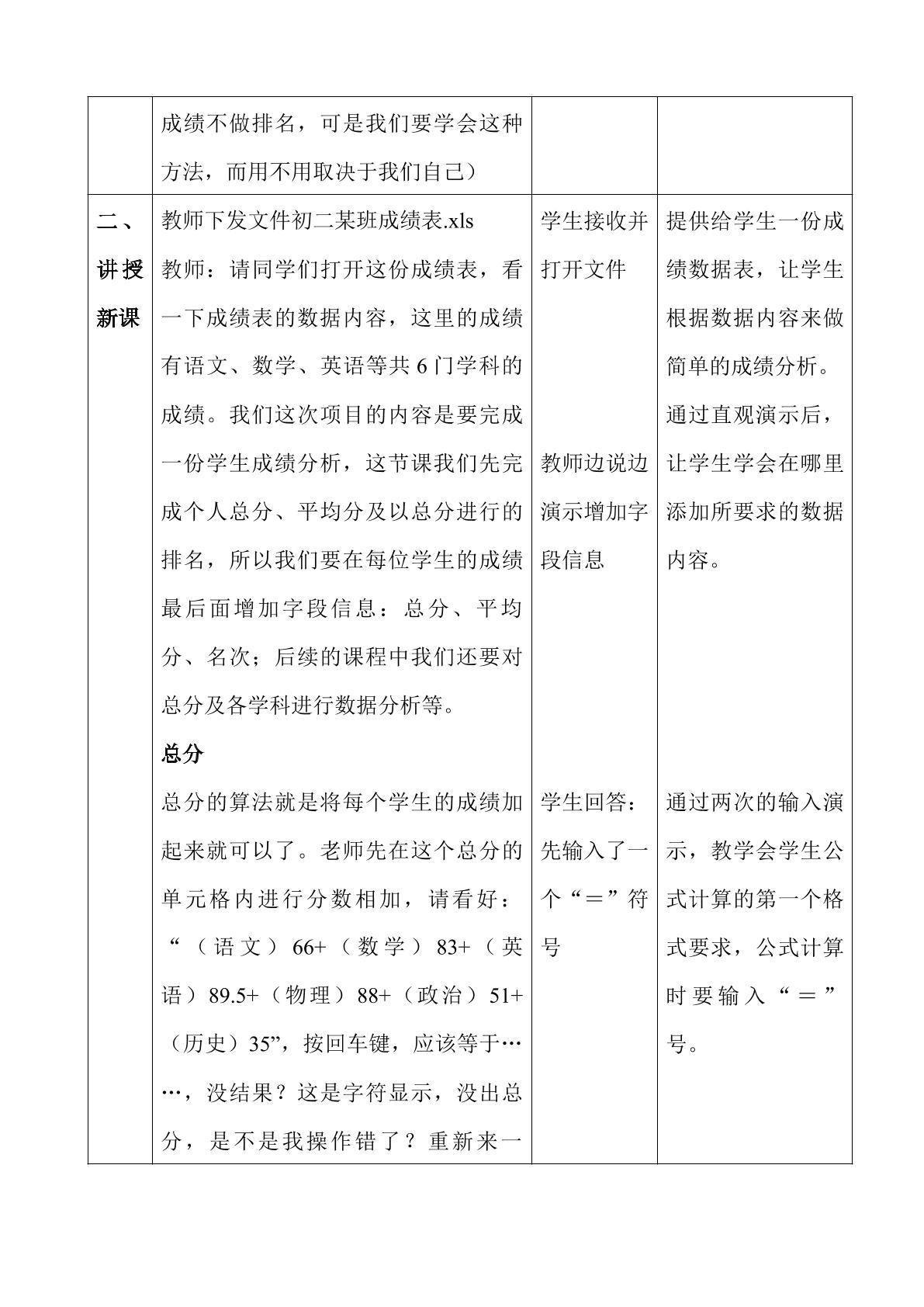 |  | 成绩不做排名，可是我们要学会这种方法，而用不用取决于我们自己） |  |  |
|---|---|---|---|
| 二、讲授新课 | 教师下发文件初二某班成绩表.xls 教师：请同学们打开这份成绩表，看一下成绩表的数据内容，这里的成绩有语文、数学、英语等共6门学科的成绩。我们这次项目的内容是要完成一份学生成绩分析，这节课我们先完成个人总分、平均分及以总分进行的排名，所以我们要在每位学生的成绩最后面增加字段信息：总分、平均分、名次；后续的课程中我们还要对总分及各学科进行数据分析等。 总分 总分的算法就是将每个学生的成绩加起来就可以了。老师先在这个总分的单元格内进行分数相加，请看好：“（语文）66+（数学）83+（英语）89.5+（物理）88+（政治）51+（历史）35”，按回车键，应该等于……，没结果？这是字符显示，没出总分，是不是我操作错了？重新来一 | 学生接收并打开文件 教师边说边演示增加字段信息 学生回答：先输入了一个“＝”符号 | 提供给学生一份成绩数据表，让学生根据数据内容来做简单的成绩分析。通过直观演示后，让学生学会在哪里添加所要求的数据内容。 通过两次的输入演示，教学会学生公式计算的第一个格式要求，公式计算时要输入“＝”号。 |